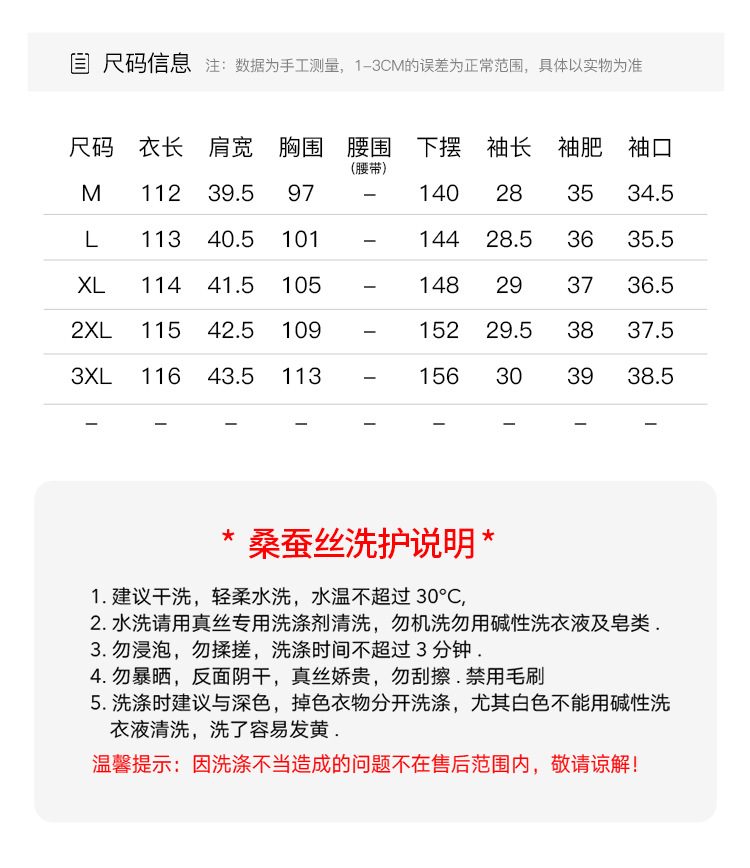 尺码信息 注：数据为手工测量，1-3CM的误差为正常范围，具体以实物为准

| 尺码 | 衣长 | 肩宽 | 胸围 | 腰围 (腰带) | 下摆 | 袖长 | 袖肥 | 袖口 |
|---|---|---|---|---|---|---|---|---|
| M | 112 | 39.5 | 97 | – | 140 | 28 | 35 | 34.5 |
| L | 113 | 40.5 | 101 | – | 144 | 28.5 | 36 | 35.5 |
| XL | 114 | 41.5 | 105 | – | 148 | 29 | 37 | 36.5 |
| 2XL | 115 | 42.5 | 109 | – | 152 | 29.5 | 38 | 37.5 |
| 3XL | 116 | 43.5 | 113 | – | 156 | 30 | 39 | 38.5 |
| – | – | – | – | – | – | – | – | – |

* 桑蚕丝洗护说明 *

1. 建议干洗，轻柔水洗，水温不超过 30°C,
2. 水洗请用真丝专用洗涤剂清洗，勿机洗勿用碱性洗衣液及皂类 .
3. 勿浸泡，勿揉搓，洗涤时间不超过 3 分钟 .
4. 勿暴晒，反面阴干，真丝娇贵，勿刮擦 . 禁用毛刷
5. 洗涤时建议与深色，掉色衣物分开洗涤，尤其白色不能用碱性洗衣液清洗，洗了容易发黄 .

温馨提示：因洗涤不当造成的问题不在售后范围内，敬请谅解！